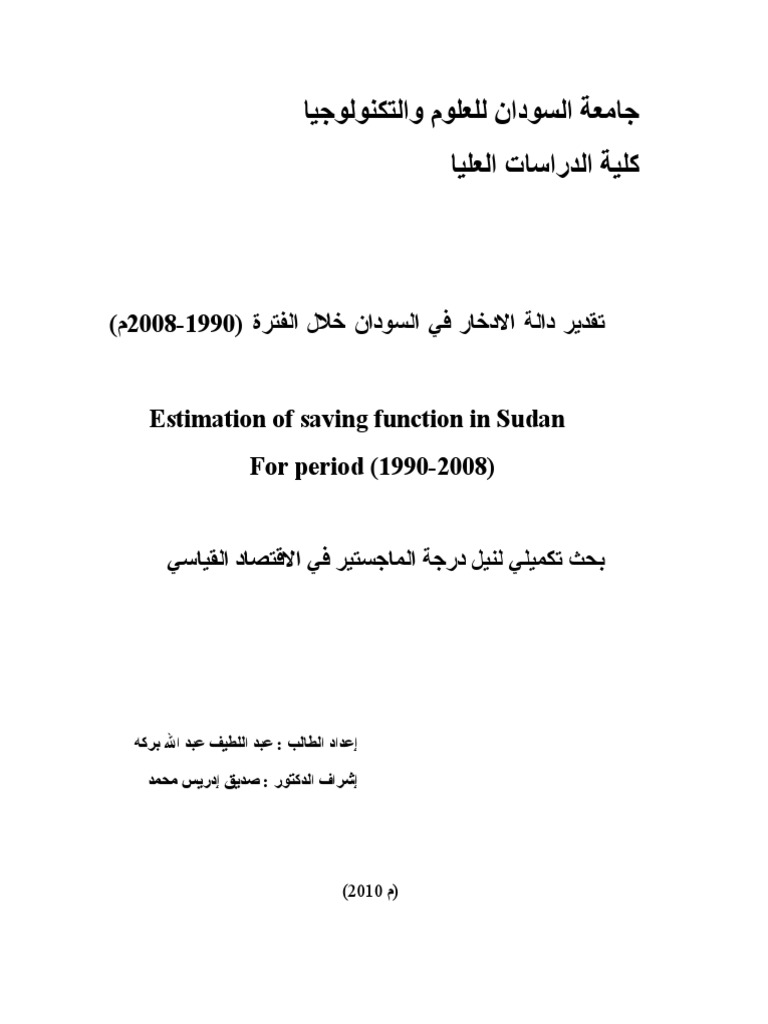 جامعة السودان للعلوم والتكنولوجيا
كلية الدراسات العليا

تقدير دالة الادخار في السودان خلال الفترة (1990-2008م)

Estimation of saving function in Sudan
For period (1990-2008)

بحث تكميلي لنيل درجة الماجستير في الاقتصاد القياسي

إعداد الطالب : عبد اللطيف عبد الله بركه
إشراف الدكتور : صديق إدريس محمد

(2010 م)